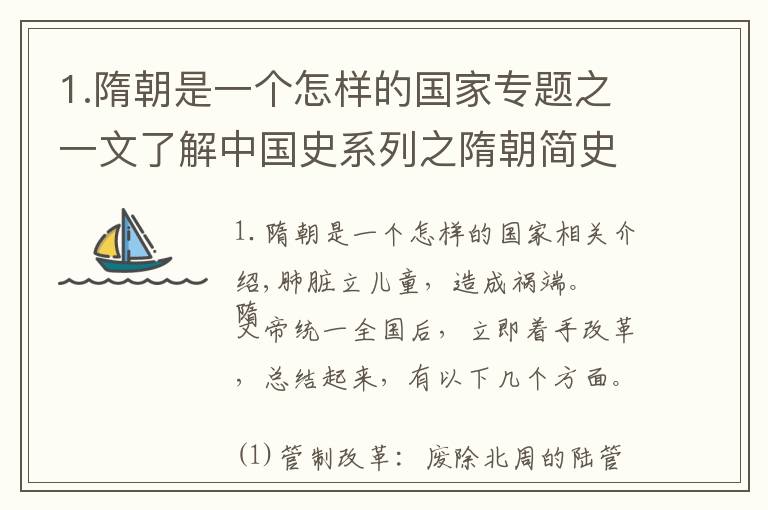 1.隋朝是一个怎样的国家专题之一文了解中国史系列之隋朝简史

1. 隋朝是一个怎样的国家相关介绍，肺脏立儿童，造成祸端。

隋文帝统一全国后，立即着手改革，总结起来，有以下几个方面。

(1) 管制改革：废除北周的陆管